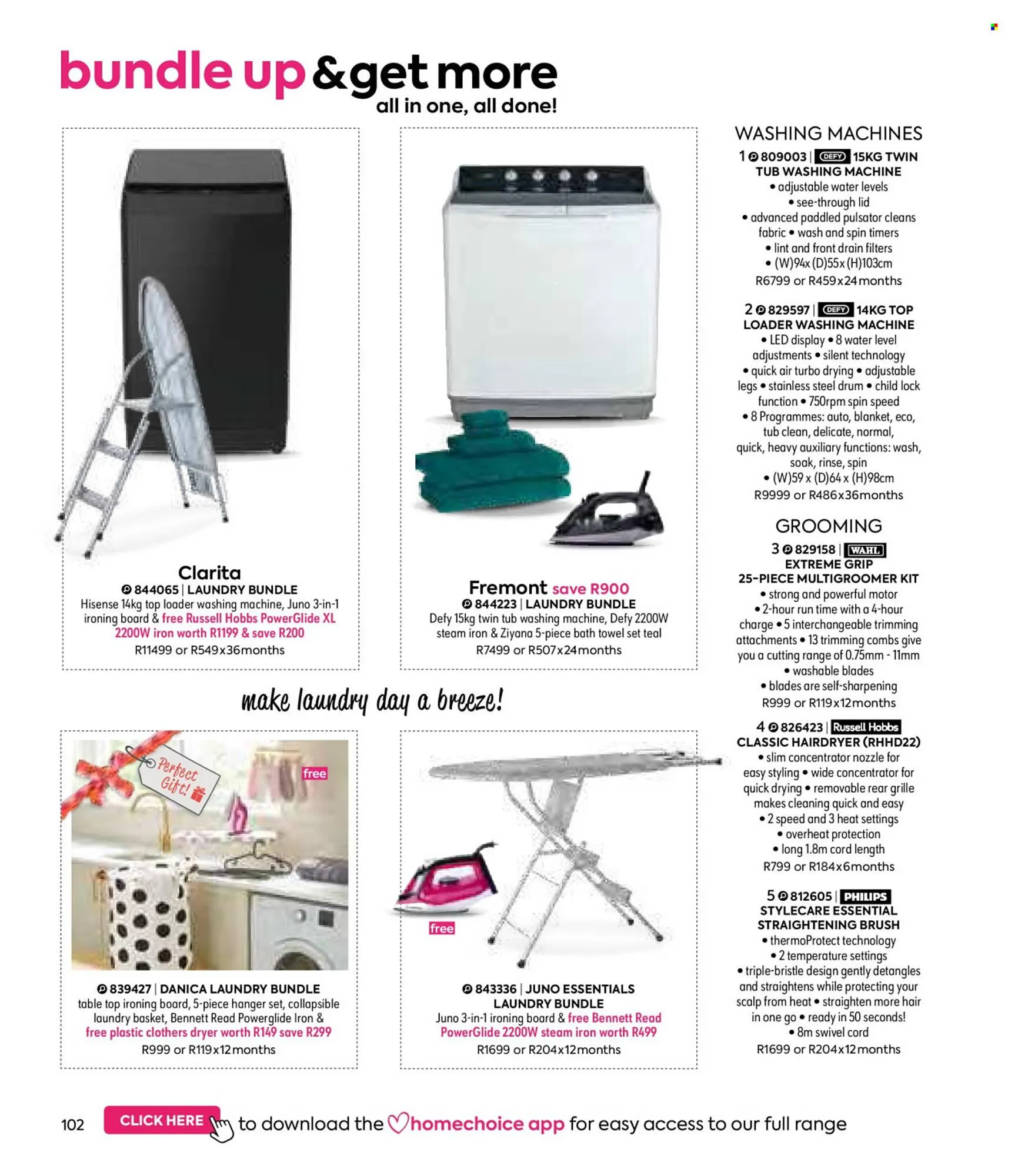 bundle up & get more
all in one, all done!

Clarita
844065 | LAUNDRY BUNDLE
Hisense 14kg top loader washing machine, Juno 3-in-1 ironing board & free Russell Hobbs PowerGlide XL 2200W iron worth R1199 & save R200
R11499 or R549x36months

Fremont save R900
844223 | LAUNDRY BUNDLE
Defy 15kg twin tub washing machine, Defy 2200W steam iron & Ziyana 5-piece bath towel set teal
R7499 or R507x24months

make laundry day a breeze!

Perfect Gift!

free

839427 | DANICA LAUNDRY BUNDLE
table top ironing board, 5-piece hanger set, collapsible laundry basket, Bennett Read Powerglide Iron & free plastic clothers dryer worth R149 save R299
R999 or R119x12months

free

843336 | JUNO ESSENTIALS LAUNDRY BUNDLE
Juno 3-in-1 ironing board & free Bennett Read PowerGlide 2200W steam iron worth R499
R1699 or R204x12months

WASHING MACHINES
1 809003 | DEFY 15KG TWIN TUB WASHING MACHINE
• adjustable water levels • see-through lid • advanced paddled pulsator cleans fabric • wash and spin timers • lint and front drain filters • (W)94x (D)55x (H)103cm
R6799 or R459x24months

2 829597 | DEFY 14KG TOP LOADER WASHING MACHINE
• LED display • 8 water level adjustments • silent technology • quick air turbo drying • adjustable legs • stainless steel drum • child lock function • 750rpm spin speed • 8 Programmes: auto, blanket, eco, tub clean, delicate, normal, quick, heavy auxiliary functions: wash, soak, rinse, spin • (W)59 x (D)64 x (H)98cm
R9999 or R486x36months

GROOMING
3 829158 | WAHL EXTREME GRIP 25-PIECE MULTIGROOMER KIT
• strong and powerful motor • 2-hour run time with a 4-hour charge • 5 interchangeable trimming attachments • 13 trimming combs give you a cutting range of 0.75mm - 11mm • washable blades • blades are self-sharpening
R999 or R119x12months

4 826423 | Russell Hobbs CLASSIC HAIRDRYER (RHHD22)
• slim concentrator nozzle for easy styling • wide concentrator for quick drying • removable rear grille makes cleaning quick and easy • 2 speed and 3 heat settings • overheat protection • long 1.8m cord length
R799 or R184x6months

5 812605 | PHILIPS STYLECARE ESSENTIAL STRAIGHTENING BRUSH
• thermoProtect technology • 2 temperature settings • triple-bristle design gently detangles and straightens while protecting your scalp from heat • straighten more hair in one go • ready in 50 seconds! • 8m swivel cord
R1699 or R204x12months

102 CLICK HERE to download the homechoice app for easy access to our full range